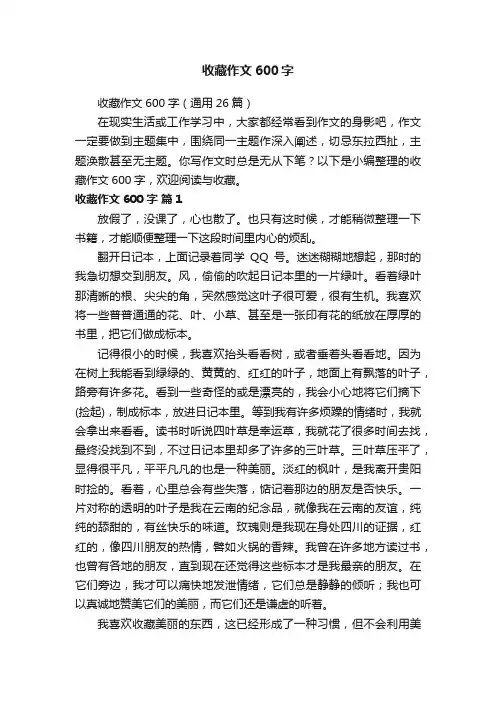 收藏作文 600 字

收藏作文 600 字（通用 26 篇）

在现实生活或工作学习中，大家都经常看到作文的身影吧，作文一定要做到主题集中，围绕同一主题作深入阐述，切忌东拉西扯，主题涣散甚至无主题。你写作文时总是无从下笔？以下是小编整理的收藏作文 600 字，欢迎阅读与收藏。

收藏作文 600 字 篇 1

放假了，没课了，心也散了。也只有这时候，才能稍微整理一下书籍，才能顺便整理一下这段时间里内心的烦乱。

翻开日记本，上面记录着同学 QQ 号。迷迷糊糊地想起，那时的我急切想交到朋友。风，偷偷的吹起日记本里的一片绿叶。看着绿叶那清晰的根、尖尖的角，突然感觉这叶子很可爱，很有生机。我喜欢将一些普普通通的花、叶、小草、甚至是一张印有花的纸放在厚厚的书里，把它们做成标本。

记得很小的时候，我喜欢抬头看看树，或者垂着头看看地。因为在树上我能看到绿绿的、黄黄的、红红的叶子，地面上有飘落的叶子，路旁有许多花。看到一些奇怪的或是漂亮的，我会小心地将它们摘下(捡起)，制成标本，放进日记本里。等到我有许多烦躁的情绪时，我就会拿出来看看。读书时听说四叶草是幸运草，我就花了很多时间去找，最终没找到不到，不过日记本里却多了许多的三叶草。三叶草压平了，显得很平凡，平平凡凡的也是一种美丽。淡红的枫叶，是我离开贵阳时捡的。看着，心里总会有些失落，惦记着那边的朋友是否快乐。一片对称的透明的叶子是我在云南的纪念品，就像我在云南的友谊，纯纯的舔甜的，有丝快乐的味道。玫瑰则是我现在身处四川的证据，红红的，像四川朋友的热情，譬如火锅的香辣。我曾在许多地方读过书，也曾有各地的朋友，直到现在还觉得这些标本才是我最亲的朋友。在它们旁边，我才可以痛快地发泄情绪，它们总是静静的倾听；我也可以真诚地赞美它们的美丽，而它们还是谦虚的听着。

我喜欢收藏美丽的东西，这已经形成了一种习惯，但不会利用美